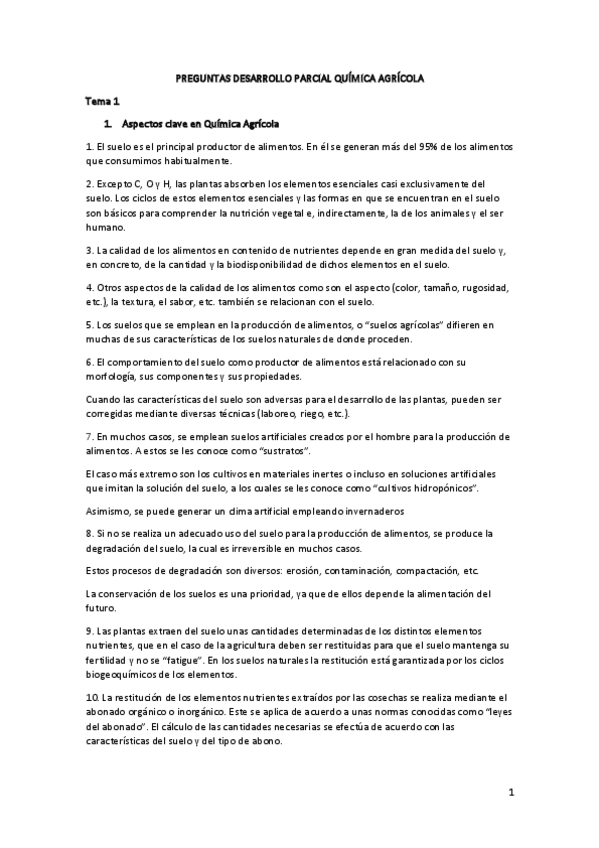 PREGUNTAS DESARROLLO PARCIAL QUÍMICA AGRÍCOLA

Tema 1

1. Aspectos clave en Química Agrícola

1. El suelo es el principal productor de alimentos. En él se generan más del 95% de los alimentos que consumimos habitualmente.

2. Excepto C, O y H, las plantas absorben los elementos esenciales casi exclusivamente del suelo. Los ciclos de estos elementos esenciales y las formas en que se encuentran en el suelo son básicos para comprender la nutrición vegetal e, indirectamente, la de los animales y el ser humano.

3. La calidad de los alimentos en contenido de nutrientes depende en gran medida del suelo y, en concreto, de la cantidad y la biodisponibilidad de dichos elementos en el suelo.

4. Otros aspectos de la calidad de los alimentos como son el aspecto (color, tamaño, rugosidad, etc.), la textura, el sabor, etc. también se relacionan con el suelo.

5. Los suelos que se emplean en la producción de alimentos, o "suelos agrícolas" difieren en muchas de sus características de los suelos naturales de donde proceden.

6. El comportamiento del suelo como productor de alimentos está relacionado con su morfología, sus componentes y sus propiedades.

Cuando las características del suelo son adversas para el desarrollo de las plantas, pueden ser corregidas mediante diversas técnicas (laboreo, riego, etc.).

7. En muchos casos, se emplean suelos artificiales creados por el hombre para la producción de alimentos. A estos se les conoce como "sustratos".

El caso más extremo son los cultivos en materiales inertes o incluso en soluciones artificiales que imitan la solución del suelo, a los cuales se les conoce como "cultivos hidropónicos".

Asimismo, se puede generar un clima artificial empleando invernaderos

8. Si no se realiza un adecuado uso del suelo para la producción de alimentos, se produce la degradación del suelo, la cual es irreversible en muchos casos.

Estos procesos de degradación son diversos: erosión, contaminación, compactación, etc.

La conservación de los suelos es una prioridad, ya que de ellos depende la alimentación del futuro.

9. Las plantas extraen del suelo unas cantidades determinadas de los distintos elementos nutrientes, que en el caso de la agricultura deben ser restituidas para que el suelo mantenga su fertilidad y no se "fatigue". En los suelos naturales la restitución está garantizada por los ciclos biogeoquímicos de los elementos.

10. La restitución de los elementos nutrientes extraídos por las cosechas se realiza mediante el abonado orgánico o inorgánico. Este se aplica de acuerdo a unas normas conocidas como "leyes del abonado". El cálculo de las cantidades necesarias se efectúa de acuerdo con las características del suelo y del tipo de abono.

1